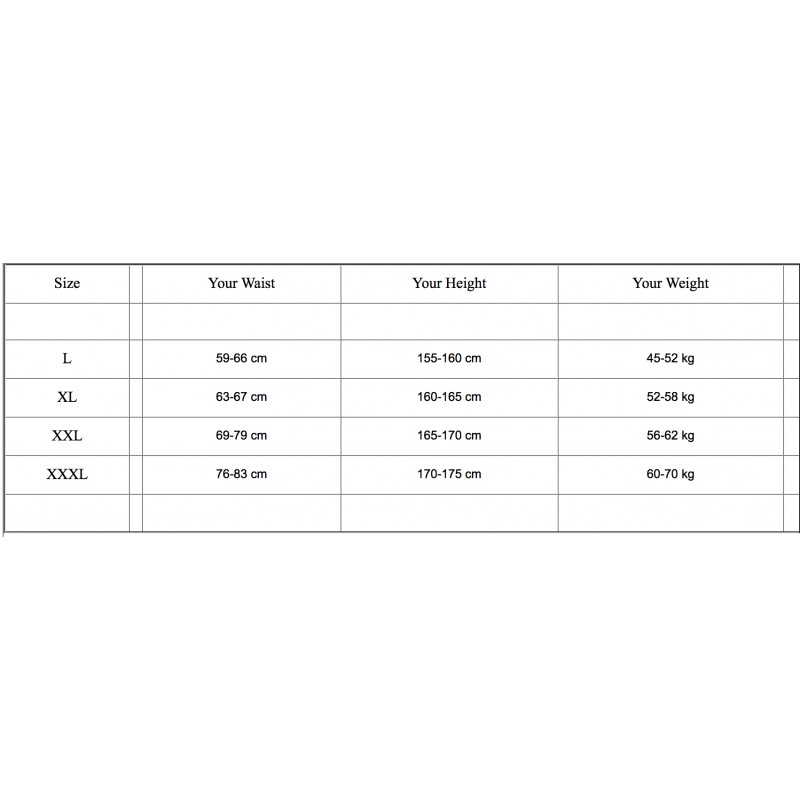 | Size | Your Waist | Your Height | Your Weight |
|---|---|---|---|
| | | | |
| L | 59-66 cm | 155-160 cm | 45-52 kg |
| XL | 63-67 cm | 160-165 cm | 52-58 kg |
| XXL | 69-79 cm | 165-170 cm | 56-62 kg |
| XXXL | 76-83 cm | 170-175 cm | 60-70 kg |
| | | | |